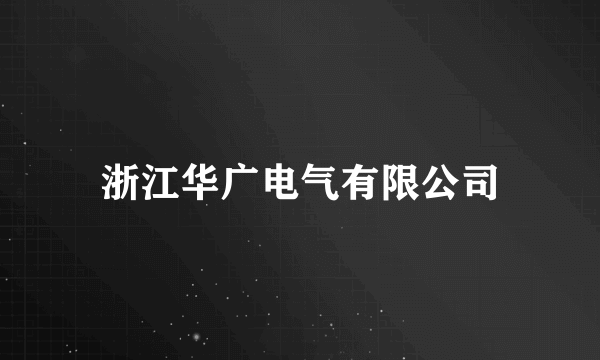 浙江华广电气有限公司